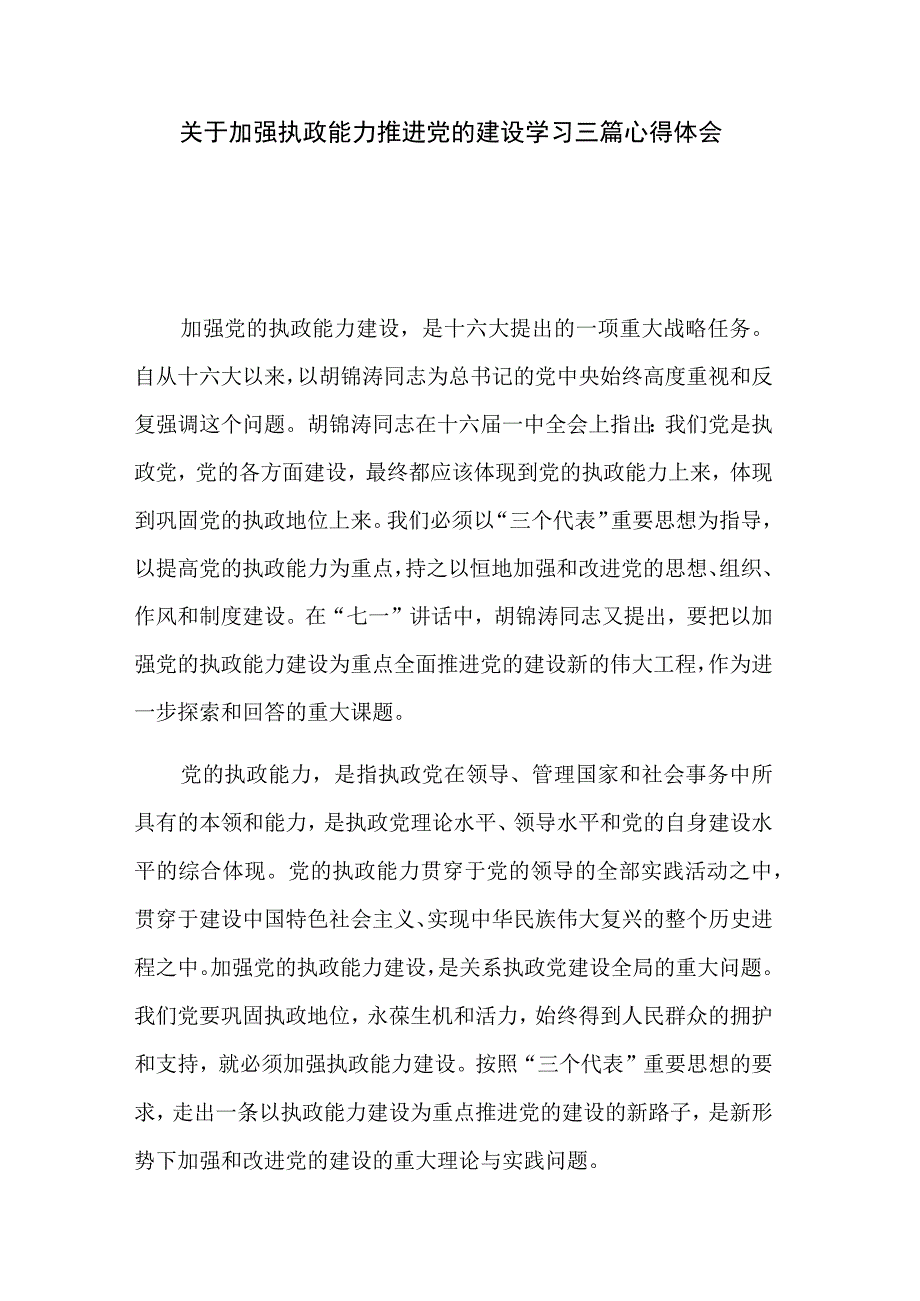 关于加强执政能力推进党的建设学习三篇心得体会

加强党的执政能力建设，是十六大提出的一项重大战略任务。自从十六大以来，以胡锦涛同志为总书记的党中央始终高度重视和反复强调这个问题。胡锦涛同志在十六届一中全会上指出：我们党是执政党，党的各方面建设，最终都应该体现到党的执政能力上来，体现到巩固党的执政地位上来。我们必须以“三个代表”重要思想为指导，以提高党的执政能力为重点，持之以恒地加强和改进党的思想、组织、作风和制度建设。在“七一”讲话中，胡锦涛同志又提出，要把以加强党的执政能力建设为重点全面推进党的建设新的伟大工程，作为进一步探索和回答的重大课题。

党的执政能力，是指执政党在领导、管理国家和社会事务中所具有的本领和能力，是执政党理论水平、领导水平和党的自身建设水平的综合体现。党的执政能力贯穿于党的领导的全部实践活动之中，贯穿于建设中国特色社会主义、实现中华民族伟大复兴的整个历史进程之中。加强党的执政能力建设，是关系执政党建设全局的重大问题。我们党要巩固执政地位，永葆生机和活力，始终得到人民群众的拥护和支持，就必须加强执政能力建设。按照“三个代表”重要思想的要求，走出一条以执政能力建设为重点推进党的建设的新路子，是新形势下加强和改进党的建设的重大理论与实践问题。